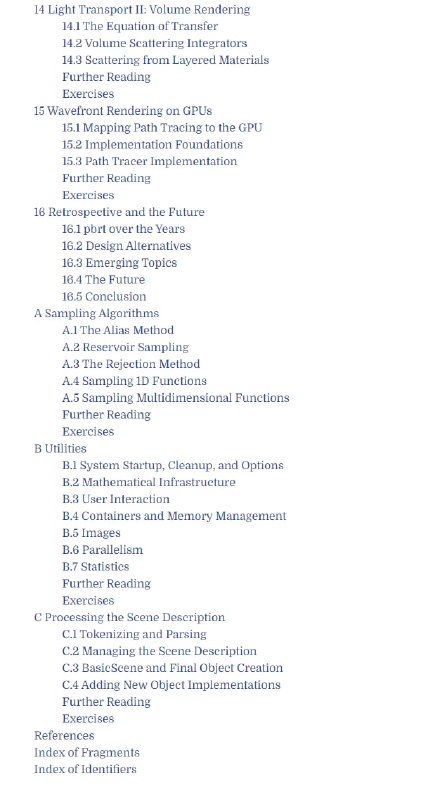 14 Light Transport II: Volume Rendering
14.1 The Equation of Transfer
14.2 Volume Scattering Integrators
14.3 Scattering from Layered Materials
Further Reading
Exercises
15 Wavefront Rendering on GPUs
15.1 Mapping Path Tracing to the GPU
15.2 Implementation Foundations
15.3 Path Tracer Implementation
Further Reading
Exercises
16 Retrospective and the Future
16.1 pbrt over the Years
16.2 Design Alternatives
16.3 Emerging Topics
16.4 The Future
16.5 Conclusion
A Sampling Algorithms
A.1 The Alias Method
A.2 Reservoir Sampling
A.3 The Rejection Method
A.4 Sampling 1D Functions
A.5 Sampling Multidimensional Functions
Further Reading
Exercises
B Utilities
B.1 System Startup, Cleanup, and Options
B.2 Mathematical Infrastructure
B.3 User Interaction
B.4 Containers and Memory Management
B.5 Images
B.6 Parallelism
B.7 Statistics
Further Reading
Exercises
C Processing the Scene Description
C.1 Tokenizing and Parsing
C.2 Managing the Scene Description
C.3 BasicScene and Final Object Creation
C.4 Adding New Object Implementations
Further Reading
Exercises
References
Index of Fragments
Index of Identifiers